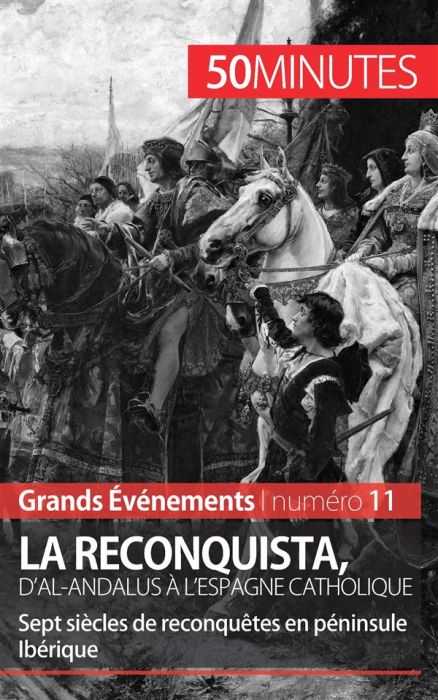 50MINUTES

Grands Événements | numéro 11

LA RECONQUISTA,
D'AL-ANDALUS À L'ESPAGNE CATHOLIQUE

Sept siècles de reconquêtes en péninsule Ibérique